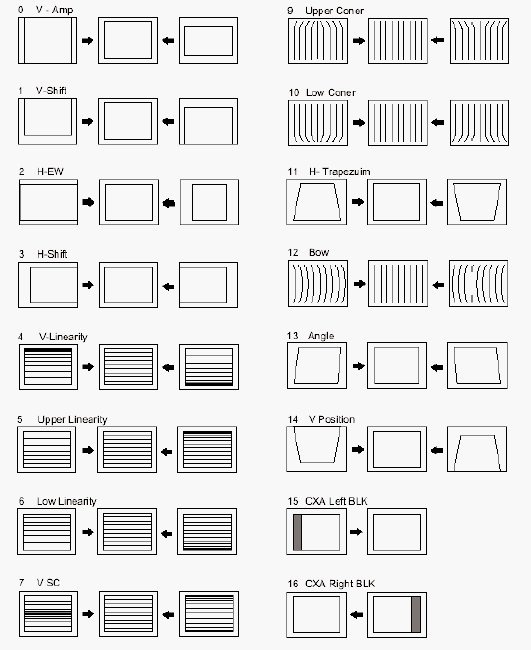 0 V - Amp

1 V-Shift

2 H-EW

3 H-Shift

4 V-Linearity

5 Upper Linearity

6 Low Linearity

7 V SC

9 Upper Coner

10 Low Coner

11 H- Trapezuim

12 Bow

13 Angle

14 V Position

15 CXA Left BLK

16 CXA Right BLK